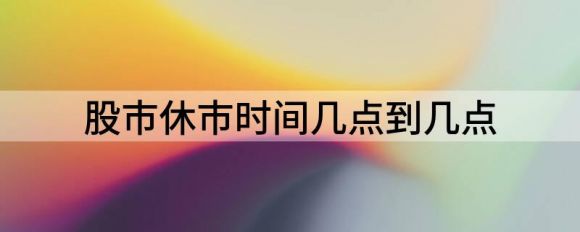 股市休市时间几点到几点